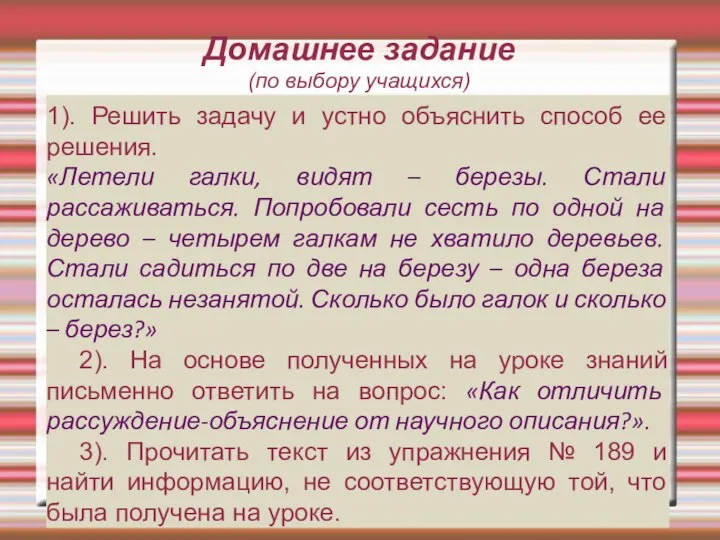 Домашнее задание
(по выбору учащихся)

1). Решить задачу и устно объяснить способ ее решения.
«Летели галки, видят – березы. Стали рассаживаться. Попробовали сесть по одной на дерево – четырем галкам не хватило деревьев. Стали садиться по две на березу – одна береза осталась незанятой. Сколько было галок и сколько – берез?»

2). На основе полученных на уроке знаний письменно ответить на вопрос: «Как отличить рассуждение-объяснение от научного описания?».

3). Прочитать текст из упражнения № 189 и найти информацию, не соответствующую той, что была получена на уроке.